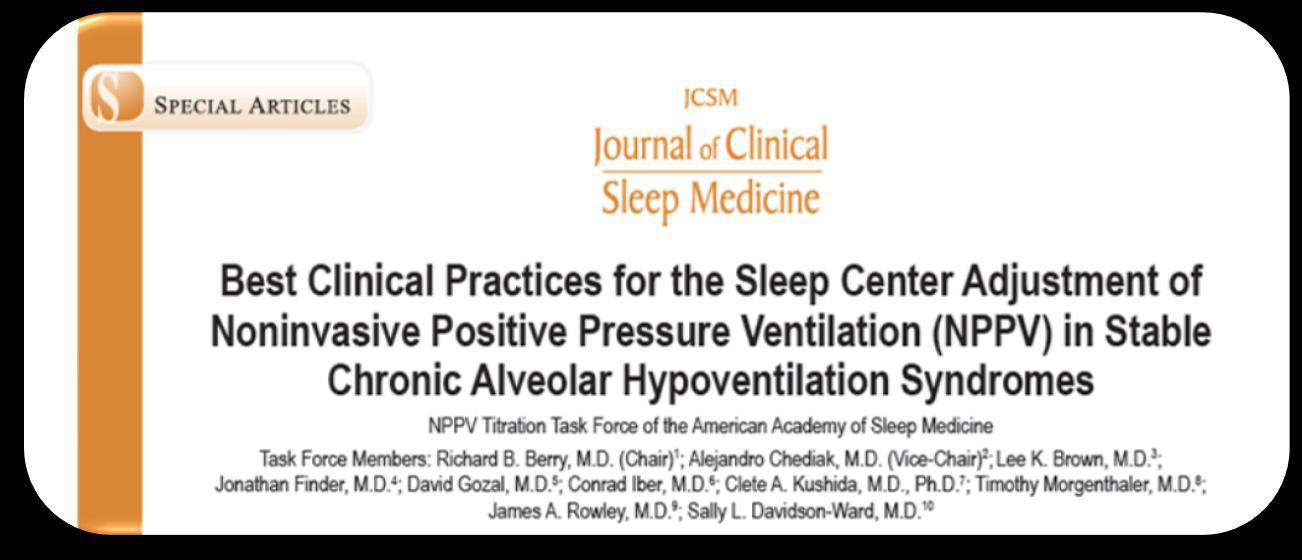 SPECIAL ARTICLES

JCSM
Journal of Clinical Sleep Medicine

Best Clinical Practices for the Sleep Center Adjustment of Noninvasive Positive Pressure Ventilation (NPPV) in Stable Chronic Alveolar Hypoventilation Syndromes

NPPV Titration Task Force of the American Academy of Sleep Medicine

Task Force Members: Richard B. Berry, M.D. (Chair)$^1$; Alejandro Chediak, M.D. (Vice-Chair)$^2$; Lee K. Brown, M.D.$^3$; Jonathan Finder, M.D.$^4$; David Gozal, M.D.$^5$; Conrad Iber, M.D.$^6$; Clete A. Kushida, M.D., Ph.D.$^7$; Timothy Morgenthaler, M.D.$^8$; James A. Rowley, M.D.$^9$; Sally L. Davidson-Ward, M.D.$^{10}$